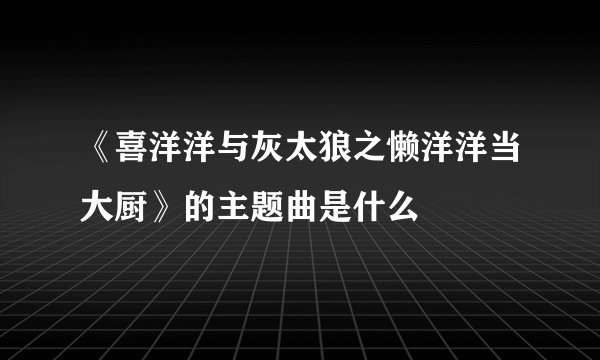 《喜洋洋与灰太狼之懒洋洋当大厨》的主题曲是什么